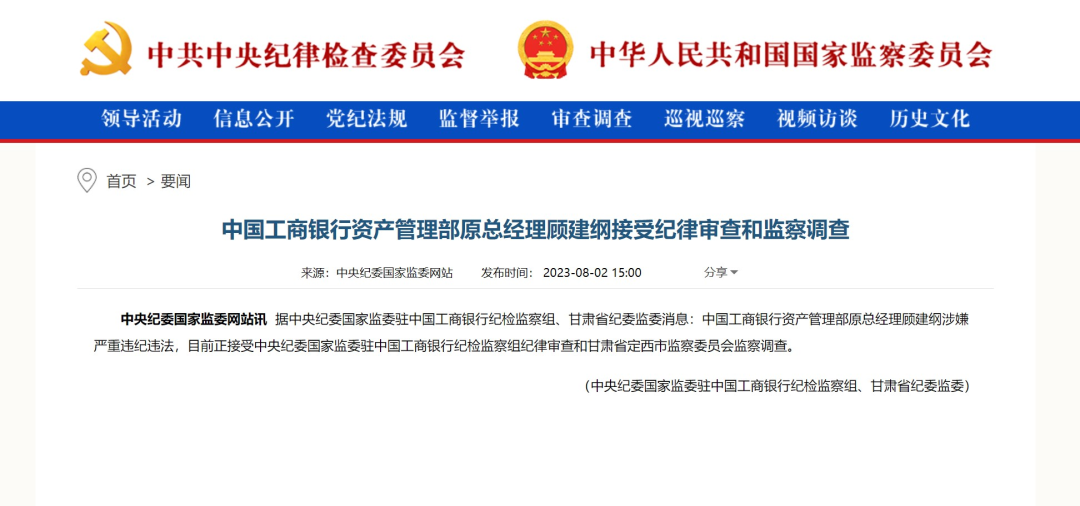 中共中央纪律检查委员会 中华人民共和国国家监察委员会

领导活动 信息公开 党纪法规 监督举报 审查调查 巡视巡察 视频访谈 历史文化

首页 > 要闻

中国工商银行资产管理部原总经理顾建纲接受纪律审查和监察调查

来源：中央纪委国家监委网站 发布时间：2023-08-02 15:00 分享

中央纪委国家监委网站讯 据中央纪委国家监委驻中国工商银行纪检监察组、甘肃省纪委监委消息：中国工商银行资产管理部原总经理顾建纲涉嫌严重违纪违法，目前正接受中央纪委国家监委驻中国工商银行纪检监察组纪律审查和甘肃省定西市监察委员会监察调查。

（中央纪委国家监委驻中国工商银行纪检监察组、甘肃省纪委监委）